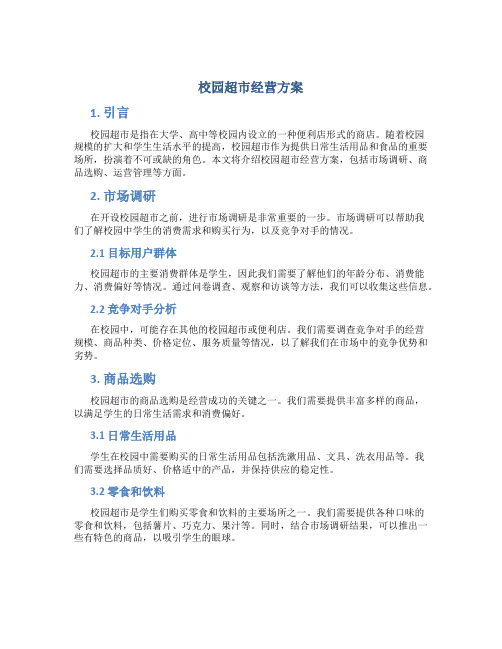 校园超市经营方案

1. 引言

校园超市是指在大学、高中等校园内设立的一种便利店形式的商店。随着校园规模的扩大和学生生活水平的提高，校园超市作为提供日常生活用品和食品的重要场所，扮演着不可或缺的角色。本文将介绍校园超市经营方案，包括市场调研、商品选购、运营管理等方面。

2. 市场调研

在开设校园超市之前，进行市场调研是非常重要的一步。市场调研可以帮助我们了解校园中学生的消费需求和购买行为，以及竞争对手的情况。

2.1 目标用户群体

校园超市的主要消费群体是学生，因此我们需要了解他们的年龄分布、消费能力、消费偏好等情况。通过问卷调查、观察和访谈等方法，我们可以收集这些信息。

2.2 竞争对手分析

在校园中，可能存在其他的校园超市或便利店。我们需要调查竞争对手的经营规模、商品种类、价格定位、服务质量等情况，以了解我们在市场中的竞争优势和劣势。

3. 商品选购

校园超市的商品选购是经营成功的关键之一。我们需要提供丰富多样的商品，以满足学生的日常生活需求和消费偏好。

3.1 日常生活用品

学生在校园中需要购买的日常生活用品包括洗漱用品、文具、洗衣用品等。我们需要选择品质好、价格适中的产品，并保持供应的稳定性。

3.2 零食和饮料

校园超市是学生们购买零食和饮料的主要场所之一。我们需要提供各种口味的零食和饮料，包括薯片、巧克力、果汁等。同时，结合市场调研结果，可以推出一些有特色的商品，以吸引学生的眼球。